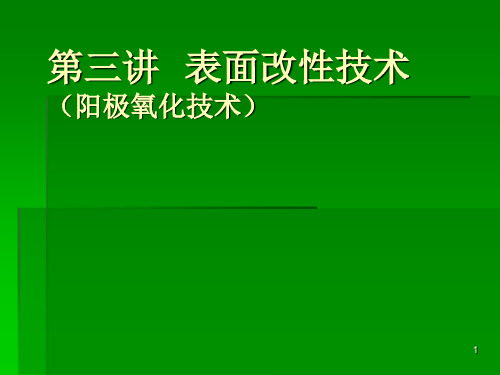 第三讲 表面改性技术
（阳极氧化技术）

1